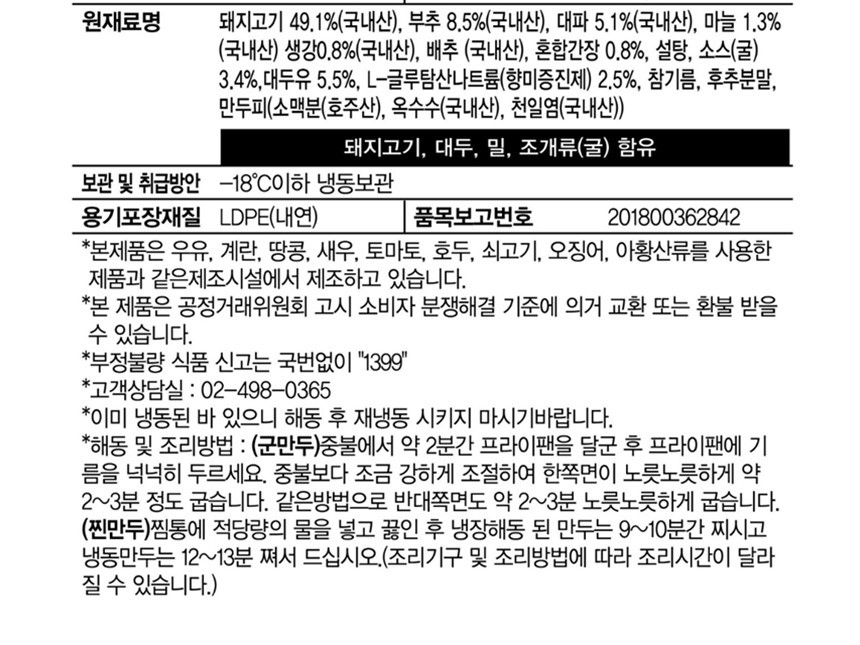 원재료명
돼지고기 49.1%(국내산), 부추 8.5%(국내산), 대파 5.1%(국내산), 마늘 1.3%(국내산) 생강0.8%(국내산), 배추 (국내산), 혼합간장 0.8%, 설탕, 소스(굴) 3.4%,대두유 5.5%, L-글루탐산나트륨(향미증진제) 2.5%, 참기름, 후추분말, 만두피(소맥분(호주산), 옥수수(국내산), 천일염(국내산))

돼지고기, 대두, 밀, 조개류(굴) 함유

보관 및 취급방안
-18°C이하 냉동보관

용기포장재질
LDPE(내연)
품목보고번호
201800362842

*본제품은 우유, 계란, 땅콩, 새우, 토마토, 호두, 쇠고기, 오징어, 아황산류를 사용한 제품과 같은제조시설에서 제조하고 있습니다.

*본 제품은 공정거래위원회 고시 소비자 분쟁해결 기준에 의거 교환 또는 환불 받을 수 있습니다.

*부정불량 식품 신고는 국번없이 "1399"

*고객상담실 : 02-498-0365

*이미 냉동된 바 있으니 해동 후 재냉동 시키지 마시기바랍니다.

*해동 및 조리방법 : (군만두)중불에서 약 2분간 프라이팬을 달군 후 프라이팬에 기름을 넉넉히 두르세요. 중불보다 조금 강하게 조절하여 한쪽면이 노릇노릇하게 약 2~3분 정도 굽습니다. 같은방법으로 반대쪽면도 약 2~3분 노릇노릇하게 굽습니다. (찐만두)찜통에 적당량의 물을 넣고 끓인 후 냉장해동 된 만두는 9~10분간 찌시고 냉동만두는 12~13분 쪄서 드십시오.(조리기구 및 조리방법에 따라 조리시간이 달라질 수 있습니다.)